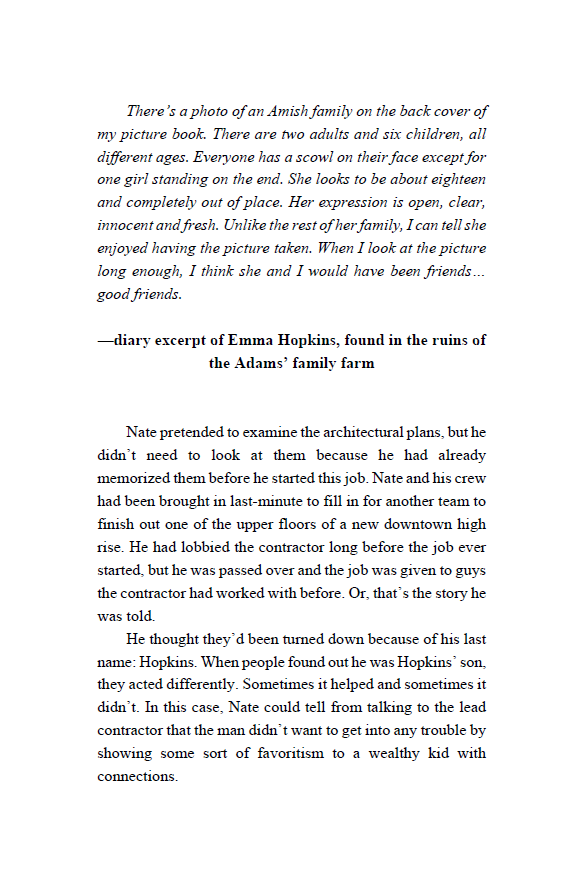 There's a photo of an Amish family on the back cover of my picture book. There are two adults and six children, all different ages. Everyone has a scowl on their face except for one girl standing on the end. She looks to be about eighteen and completely out of place. Her expression is open, clear, innocent and fresh. Unlike the rest of her family, I can tell she enjoyed having the picture taken. When I look at the picture long enough, I think she and I would have been friends… good friends.

—diary excerpt of Emma Hopkins, found in the ruins of the Adams' family farm

Nate pretended to examine the architectural plans, but he didn't need to look at them because he had already memorized them before he started this job. Nate and his crew had been brought in last-minute to fill in for another team to finish out one of the upper floors of a new downtown high rise. He had lobbied the contractor long before the job ever started, but he was passed over and the job was given to guys the contractor had worked with before. Or, that's the story he was told.

He thought they'd been turned down because of his last name: Hopkins. When people found out he was Hopkins' son, they acted differently. Sometimes it helped and sometimes it didn't. In this case, Nate could tell from talking to the lead contractor that the man didn't want to get into any trouble by showing some sort of favoritism to a wealthy kid with connections.